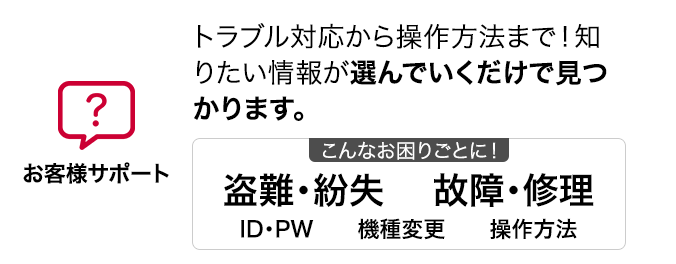 ?

お客様サポート

トラブル対応から操作方法まで！知りたい情報が選んでいくだけで見つかります。

こんなお困りごとに！

盗難・紛失　故障・修理

ID・PW　機種変更　操作方法